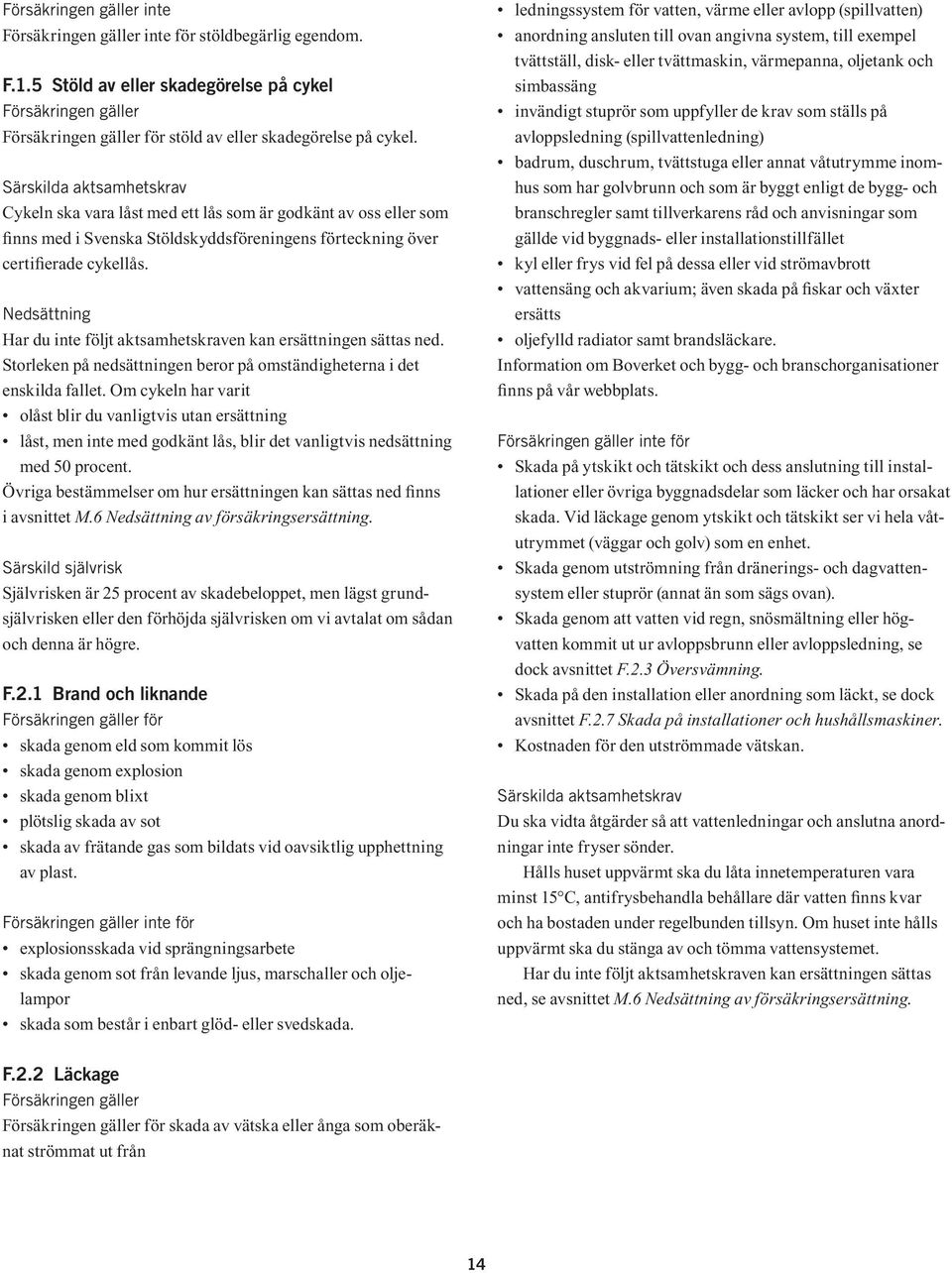 Försäkringen gäller inte
Försäkringen gäller inte för stöldbegärlig egendom.

F.1.5 Stöld av eller skadegörelse på cykel
Försäkringen gäller
Försäkringen gäller för stöld av eller skadegörelse på cykel.

Särskilda aktsamhetskrav
Cykeln ska vara låst med ett lås som är godkänt av oss eller som finns med i Svenska Stöldskyddsföreningens förteckning över certifierade cykellås.

Nedsättning
Har du inte följt aktsamhetskraven kan ersättningen sättas ned. Storleken på nedsättningen beror på omständigheterna i det enskilda fallet. Om cykeln har varit
• olåst blir du vanligtvis utan ersättning
• låst, men inte med godkänt lås, blir det vanligtvis nedsättning med 50 procent.
Övriga bestämmelser om hur ersättningen kan sättas ned finns i avsnittet M.6 Nedsättning av försäkringsersättning.

Särskild självrisk
Självrisken är 25 procent av skadebeloppet, men lägst grundsjälvrisken eller den förhöjda självrisken om vi avtalat om sådan och denna är högre.

F.2.1 Brand och liknande
Försäkringen gäller för
• skada genom eld som kommit lös
• skada genom explosion
• skada genom blixt
• plötslig skada av sot
• skada av frätande gas som bildats vid oavsiktlig upphettning av plast.

Försäkringen gäller inte för
• explosionsskada vid sprängningsarbete
• skada genom sot från levande ljus, marschaller och oljelampor
• skada som består i enbart glöd- eller svedskada.

F.2.2 Läckage
Försäkringen gäller
Försäkringen gäller för skada av vätska eller ånga som oberäknat strömmat ut från

• ledningssystem för vatten, värme eller avlopp (spillvatten)
• anordning ansluten till ovan angivna system, till exempel tvättställ, disk- eller tvättmaskin, värmepanna, oljetank och simbassäng
• invändigt stuprör som uppfyller de krav som ställs på avloppsledning (spillvattenledning)
• badrum, duschrum, tvättstuga eller annat våtutrymme inomhus som har golvbrunn och som är byggt enligt de bygg- och branschregler samt tillverkarens råd och anvisningar som gällde vid byggnads- eller installationstillfället
• kyl eller frys vid fel på dessa eller vid strömavbrott
• vattensäng och akvarium; även skada på fiskar och växter ersätts
• oljefylld radiator samt brandsläckare.
Information om Boverket och bygg- och branschorganisationer finns på vår webbplats.

Försäkringen gäller inte för
• Skada på ytskikt och tätskikt och dess anslutning till installationer eller övriga byggnadsdelar som läcker och har orsakat skada. Vid läckage genom ytskikt och tätskikt ser vi hela våtutrymmet (väggar och golv) som en enhet.
• Skada genom utströmning från dränerings- och dagvattensystem eller stuprör (annat än som sägs ovan).
• Skada genom att vatten vid regn, snösmältning eller högvatten kommit ut ur avloppsbrunn eller avloppsledning, se dock avsnittet F.2.3 Översvämning.
• Skada på den installation eller anordning som läckt, se dock avsnittet F.2.7 Skada på installationer och hushållsmaskiner.
• Kostnaden för den utströmmade vätskan.

Särskilda aktsamhetskrav
Du ska vidta åtgärder så att vattenledningar och anslutna anordningar inte fryser sönder.
Hålls huset uppvärmt ska du låta innetemperaturen vara minst 15°C, antifrysbehandla behållare där vatten finns kvar och ha bostaden under regelbunden tillsyn. Om huset inte hålls uppvärmt ska du stänga av och tömma vattensystemet.
Har du inte följt aktsamhetskraven kan ersättningen sättas ned, se avsnittet M.6 Nedsättning av försäkringsersättning.

14